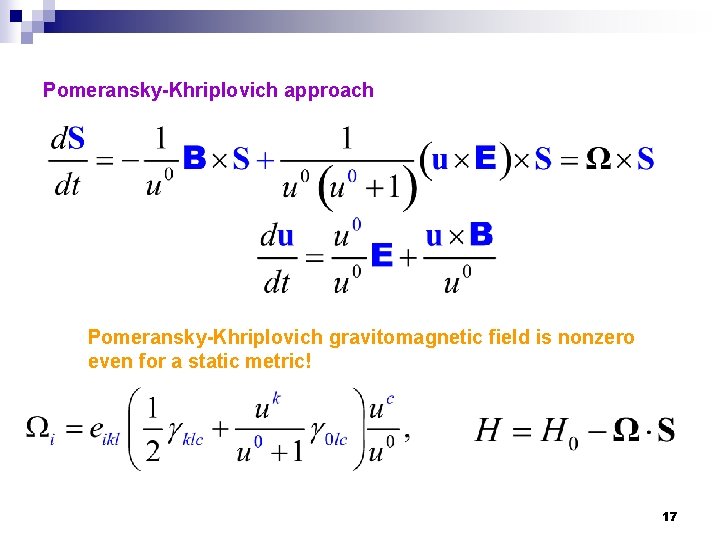 Pomeransky-Khriplovich approach

$\frac{d\mathbf{S}}{dt} = -\frac{1}{u^0}\mathbf{B}\times\mathbf{S} + \frac{1}{u^0\left(u^0+1\right)}\left(\mathbf{u}\times\mathbf{E}\right)\times\mathbf{S} = \mathbf{\Omega}\times\mathbf{S}$

$\frac{d\mathbf{u}}{dt} = \frac{u^0}{u^0}\mathbf{E} + \frac{\mathbf{u}\times\mathbf{B}}{u^0}$

Pomeransky-Khriplovich gravitomagnetic field is nonzero even for a static metric!

$\Omega_i = e_{ikl}\left(\frac{1}{2}\gamma_{klc} + \frac{u^k}{u^0+1}\gamma_{0lc}\right)\frac{u^c}{u^0},$

$H = H_0 - \mathbf{\Omega}\cdot\mathbf{S}$

17